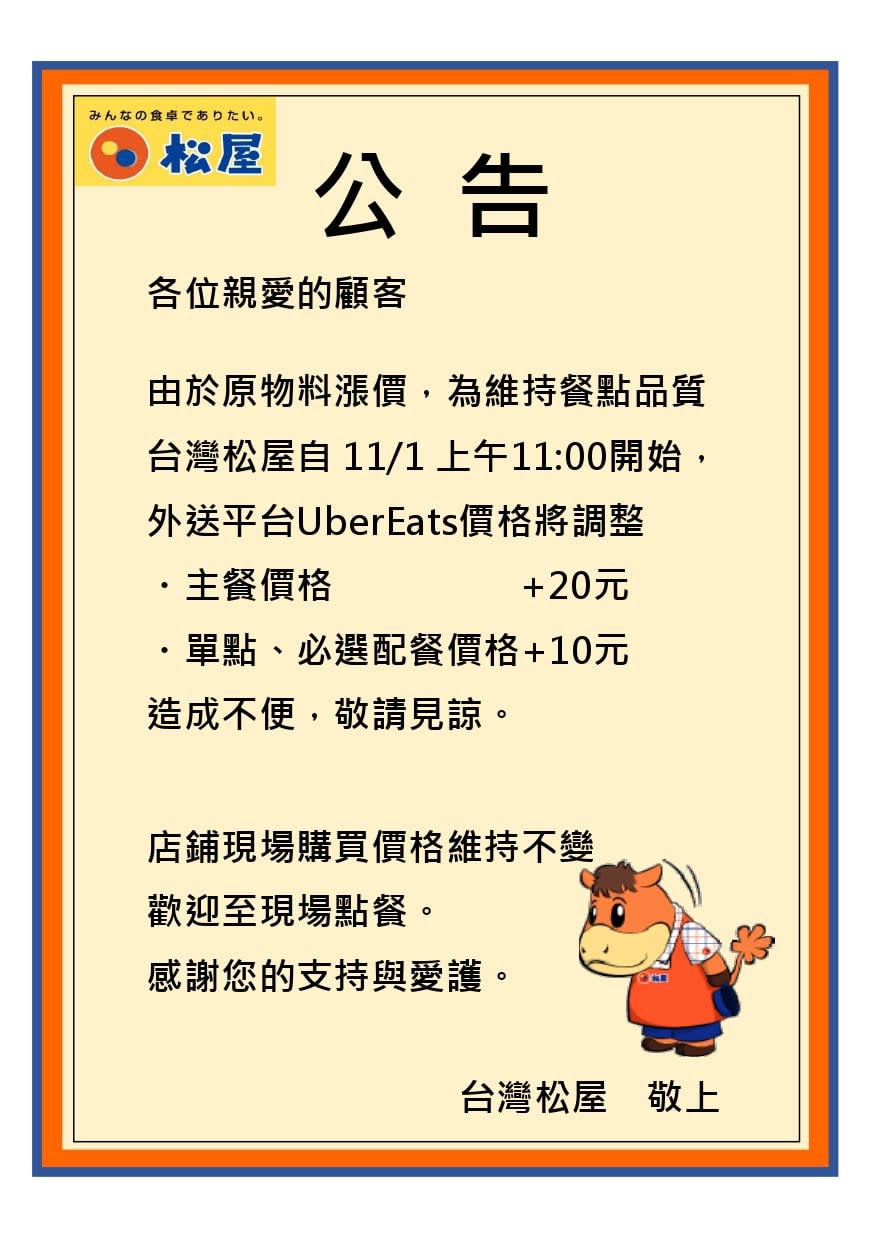 みんなの食卓でありたい。
松屋

公 告

各位親愛的顧客

由於原物料漲價，為維持餐點品質
台灣松屋自 11/1 上午11:00開始，
外送平台UberEats價格將調整
・主餐價格 +20元
・單點、必選配餐價格+10元
造成不便，敬請見諒。

店鋪現場購買價格維持不變
歡迎至現場點餐。
感謝您的支持與愛護。

松屋

台灣松屋 敬上